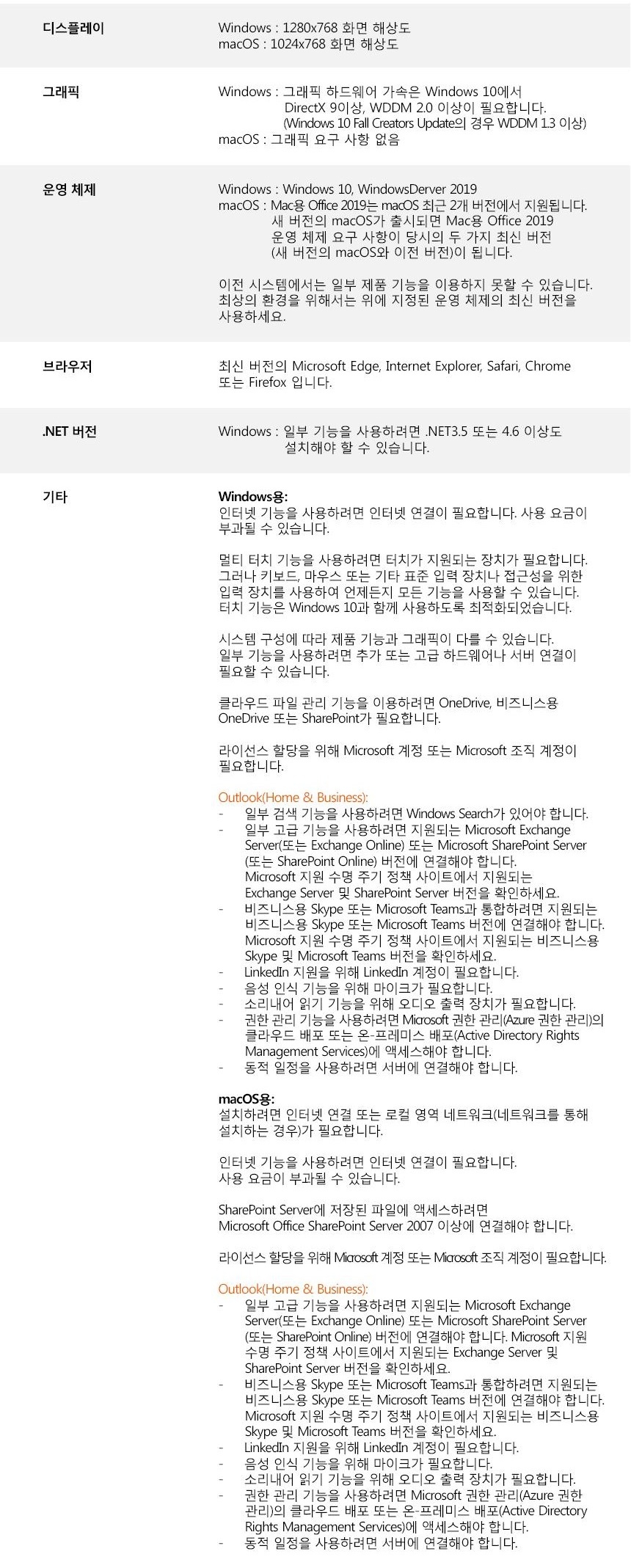 디스플레이

Windows : 1280x768 화면 해상도
macOS : 1024x768 화면 해상도

그래픽

Windows : 그래픽 하드웨어 가속은 Windows 10에서 DirectX 9이상, WDDM 2.0 이상이 필요합니다. (Windows 10 Fall Creators Update의 경우 WDDM 1.3 이상)
macOS : 그래픽 요구 사항 없음

운영 체제

Windows : Windows 10, WindowsDerver 2019
macOS : Mac용 Office 2019는 macOS 최근 2개 버전에서 지원됩니다. 새 버전의 macOS가 출시되면 Mac용 Office 2019 운영 체제 요구 사항이 당시의 두 가지 최신 버전 (새 버전의 macOS와 이전 버전)이 됩니다.

이전 시스템에서는 일부 제품 기능을 이용하지 못할 수 있습니다. 최상의 환경을 위해서는 위에 지정된 운영 체제의 최신 버전을 사용하세요.

브라우저

최신 버전의 Microsoft Edge, Internet Explorer, Safari, Chrome 또는 Firefox 입니다.

.NET 버전

Windows : 일부 기능을 사용하려면 .NET3.5 또는 4.6 이상도 설치해야 할 수 있습니다.

기타

Windows용:
인터넷 기능을 사용하려면 인터넷 연결이 필요합니다. 사용 요금이 부과될 수 있습니다.

멀티 터치 기능을 사용하려면 터치가 지원되는 장치가 필요합니다. 그러나 키보드, 마우스 또는 기타 표준 입력 장치나 접근성을 위한 입력 장치를 사용하여 언제든지 모든 기능을 사용할 수 있습니다. 터치 기능은 Windows 10과 함께 사용하도록 최적화되었습니다.

시스템 구성에 따라 제품 기능과 그래픽이 다를 수 있습니다. 일부 기능을 사용하려면 추가 또는 고급 하드웨어나 서버 연결이 필요할 수 있습니다.

클라우드 파일 관리 기능을 이용하려면 OneDrive, 비즈니스용 OneDrive 또는 SharePoint가 필요합니다.

라이선스 할당을 위해 Microsoft 계정 또는 Microsoft 조직 계정이 필요합니다.

Outlook(Home & Business):
- 일부 검색 기능을 사용하려면 Windows Search가 있어야 합니다.
- 일부 고급 기능을 사용하려면 지원되는 Microsoft Exchange Server(또는 Exchange Online) 또는 Microsoft SharePoint Server (또는 SharePoint Online) 버전에 연결해야 합니다. Microsoft 지원 수명 주기 정책 사이트에서 지원되는 Exchange Server 및 SharePoint Server 버전을 확인하세요.
- 비즈니스용 Skype 또는 Microsoft Teams과 통합하려면 지원되는 비즈니스용 Skype 또는 Microsoft Teams 버전에 연결해야 합니다. Microsoft 지원 수명 주기 정책 사이트에서 지원되는 비즈니스용 Skype 및 Microsoft Teams 버전을 확인하세요.
- LinkedIn 지원을 위해 LinkedIn 계정이 필요합니다.
- 음성 인식 기능을 위해 마이크가 필요합니다.
- 소리내어 읽기 기능을 위해 오디오 출력 장치가 필요합니다.
- 권한 관리 기능을 사용하려면 Microsoft 권한 관리(Azure 권한 관리)의 클라우드 배포 또는 온-프레미스 배포(Active Directory Rights Management Services)에 액세스해야 합니다.
- 동적 일정을 사용하려면 서버에 연결해야 합니다.

macOS용:
설치하려면 인터넷 연결 또는 로컬 영역 네트워크(네트워크를 통해 설치하는 경우)가 필요합니다.

인터넷 기능을 사용하려면 인터넷 연결이 필요합니다. 사용 요금이 부과될 수 있습니다.

SharePoint Server에 저장된 파일에 액세스하려면 Microsoft Office SharePoint Server 2007 이상에 연결해야 합니다.

라이선스 할당을 위해 Microsoft 계정 또는 Microsoft 조직 계정이 필요합니다.

Outlook(Home & Business):
- 일부 고급 기능을 사용하려면 지원되는 Microsoft Exchange Server(또는 Exchange Online) 또는 Microsoft SharePoint Server (또는 SharePoint Online) 버전에 연결해야 합니다. Microsoft 지원 수명 주기 정책 사이트에서 지원되는 Exchange Server 및 SharePoint Server 버전을 확인하세요.
- 비즈니스용 Skype 또는 Microsoft Teams과 통합하려면 지원되는 비즈니스용 Skype 또는 Microsoft Teams 버전에 연결해야 합니다. Microsoft 지원 수명 주기 정책 사이트에서 지원되는 비즈니스용 Skype 및 Microsoft Teams 버전을 확인하세요.
- LinkedIn 지원을 위해 LinkedIn 계정이 필요합니다.
- 음성 인식 기능을 위해 마이크가 필요합니다.
- 소리내어 읽기 기능을 위해 오디오 출력 장치가 필요합니다.
- 권한 관리 기능을 사용하려면 Microsoft 권한 관리(Azure 권한 관리)의 클라우드 배포 또는 온-프레미스 배포(Active Directory Rights Management Services)에 액세스해야 합니다.
- 동적 일정을 사용하려면 서버에 연결해야 합니다.